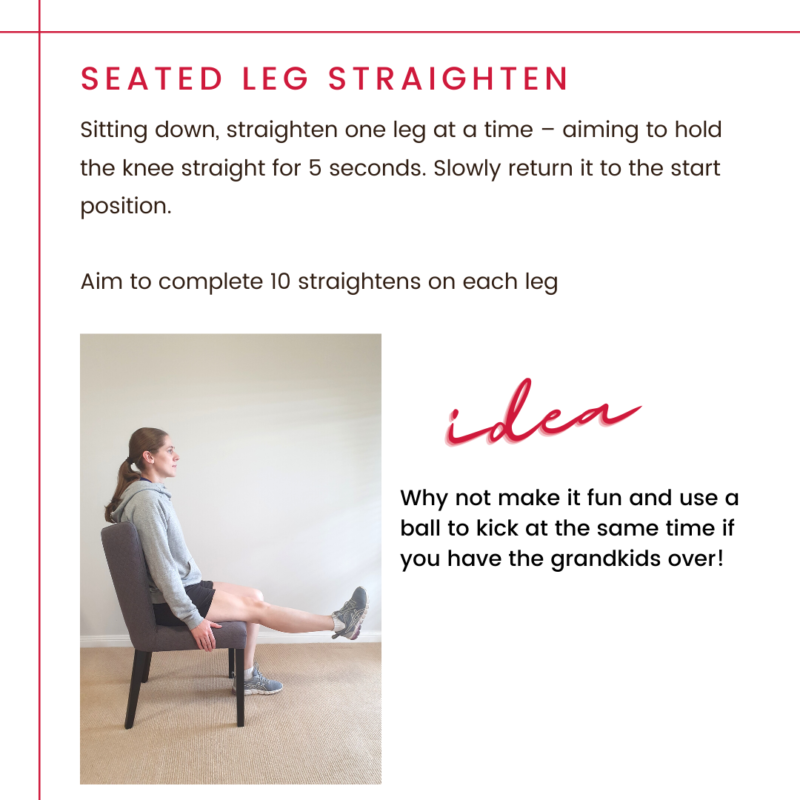 SEATED LEG STRAIGHTEN

Sitting down, straighten one leg at a time – aiming to hold the knee straight for 5 seconds. Slowly return it to the start position.

Aim to complete 10 straightens on each leg

idea

Why not make it fun and use a ball to kick at the same time if you have the grandkids over!